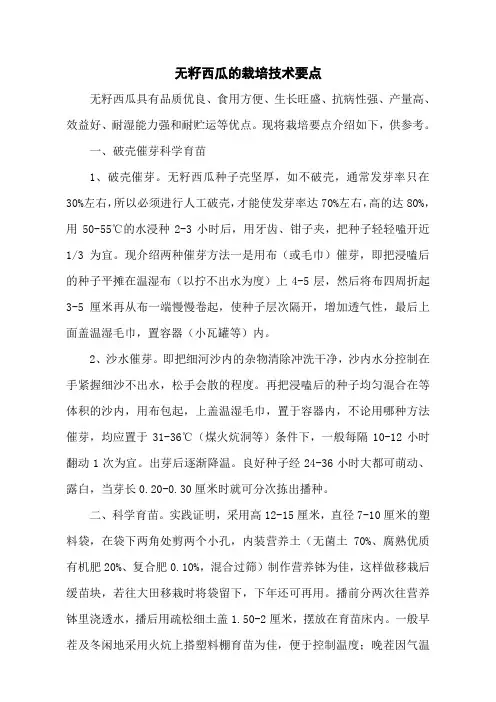 无籽西瓜的栽培技术要点

无籽西瓜具有品质优良、食用方便、生长旺盛、抗病性强、产量高、效益好、耐湿能力强和耐贮运等优点。现将栽培要点介绍如下，供参考。

一、破壳催芽科学育苗

1、破壳催芽。无籽西瓜种子壳坚厚，如不破壳，通常发芽率只在30%左右，所以必须进行人工破壳，才能使发芽率达70%左右，高的达80%，用50-55℃的水浸种2-3小时后，用牙齿、钳子夹，把种子轻轻嗑开近1/3为宜。现介绍两种催芽方法一是用布（或毛巾）催芽，即把浸嗑后的种子平摊在温湿布（以拧不出水为度）上4-5层，然后将布四周折起3-5厘米再从布一端慢慢卷起，使种子层次隔开，增加透气性，最后上面盖温湿毛巾，置容器（小瓦罐等）内。

2、沙水催芽。即把细河沙内的杂物清除冲洗干净，沙内水分控制在手紧握细沙不出水，松手会散的程度。再把浸嗑后的种子均匀混合在等体积的沙内，用布包起，上盖温湿毛巾，置于容器内，不论用哪种方法催芽，均应置于31-36℃（煤火炕洞等）条件下，一般每隔10-12小时翻动1次为宜。出芽后逐渐降温。良好种子经24-36小时大都可萌动、露白，当芽长0.20-0.30厘米时就可分次拣出播种。

二、科学育苗。实践证明，采用高12-15厘米，直径7-10厘米的塑料袋，在袋下两角处剪两个小孔，内装营养土（无菌土70%、腐熟优质有机肥20%、复合肥0.10%，混合过筛）制作营养钵为佳，这样做移栽后缓苗块，若往大田移栽时将袋留下，下年还可再用。播前分两次往营养钵里浇透水，播后用疏松细土盖1.50-2厘米，摆放在育苗床内。一般早茬及冬闲地采用火炕上搭塑料棚育苗为佳，便于控制温度；晚茬因气温